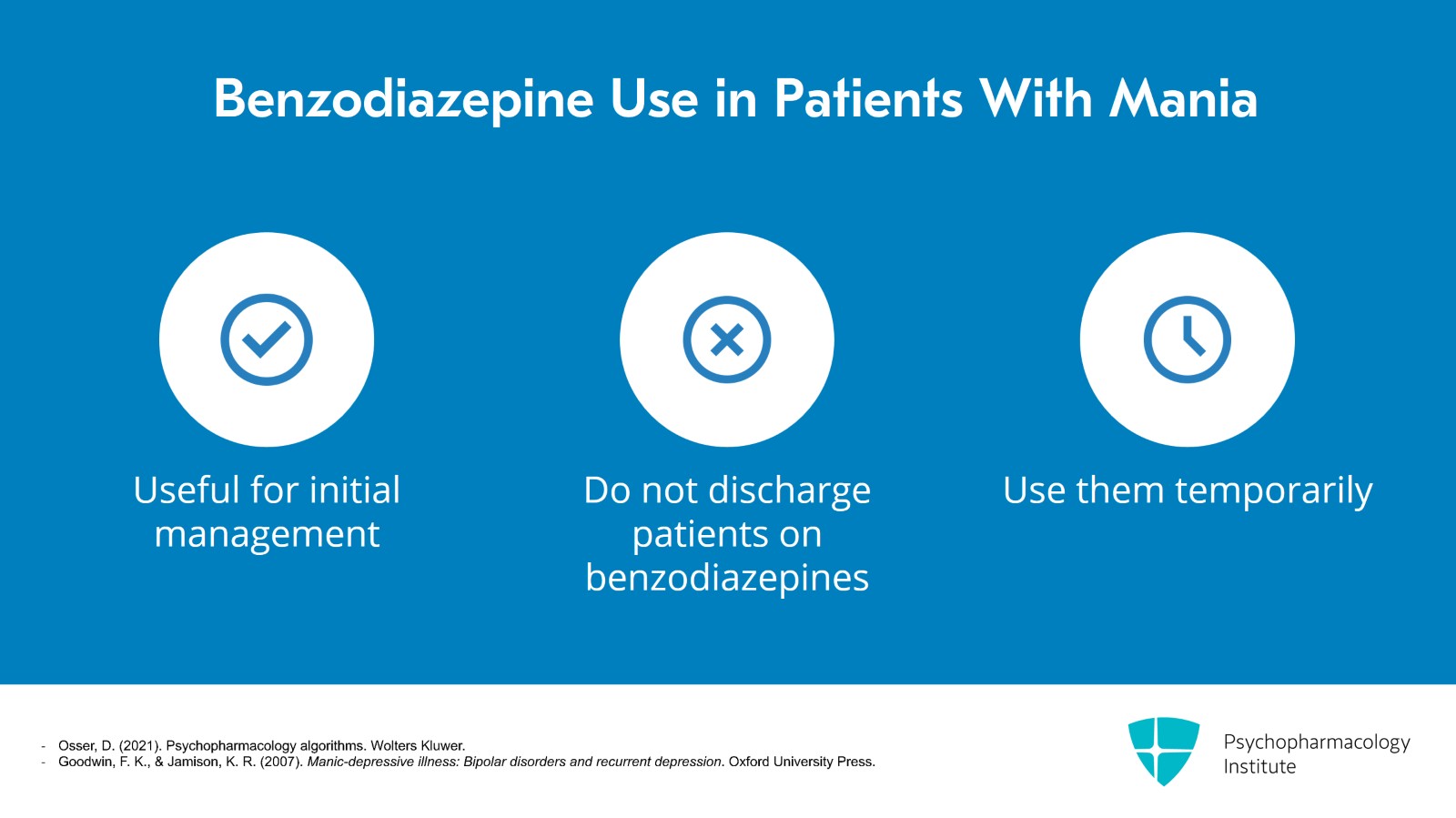 Benzodiazepine Use in Patients With Mania

Useful for initial management

Do not discharge patients on benzodiazepines

Use them temporarily

- Osser, D. (2021). Psychopharmacology algorithms. Wolters Kluwer.
- Goodwin, F. K., & Jamison, K. R. (2007). Manic-depressive illness: Bipolar disorders and recurrent depression. Oxford University Press.

Psychopharmacology Institute